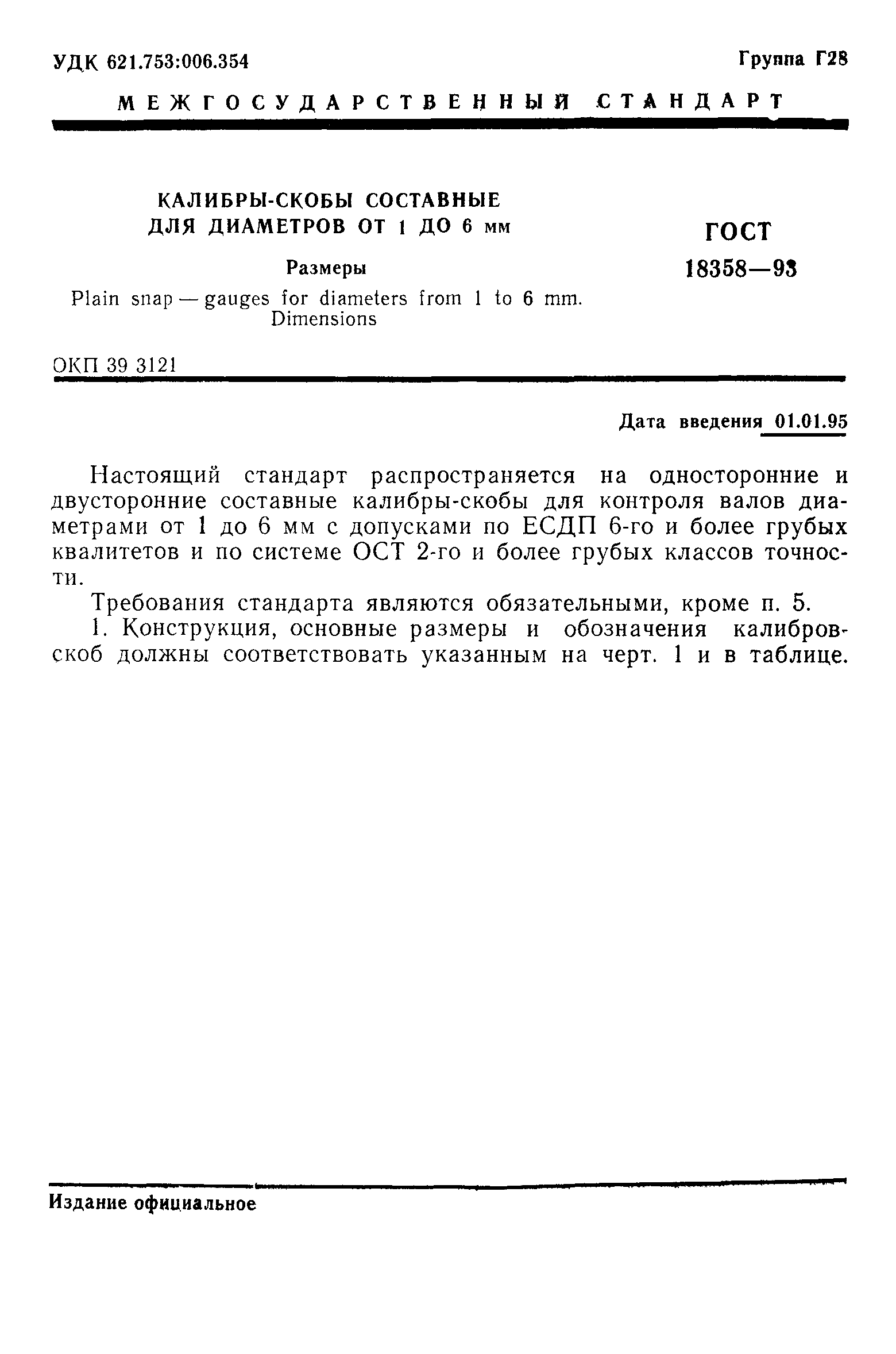 УДК 621.753:006.354

Группа Г28

МЕЖГОСУДАРСТВЕННЫЙ СТАНДАРТ

КАЛИБРЫ-СКОБЫ СОСТАВНЫЕ ДЛЯ ДИАМЕТРОВ ОТ 1 ДО 6 мм

Размеры

Plain snap — gauges for diameters from 1 to 6 mm. Dimensions

ГОСТ 18358—93

ОКП 39 3121

Дата введения 01.01.95

Настоящий стандарт распространяется на односторонние и двусторонние составные калибры-скобы для контроля валов диаметрами от 1 до 6 мм с допусками по ЕСДП 6-го и более грубых квалитетов и по системе ОСТ 2-го и более грубых классов точности.

Требования стандарта являются обязательными, кроме п. 5.

1. Конструкция, основные размеры и обозначения калибров-скоб должны соответствовать указанным на черт. 1 и в таблице.

Издание официальное